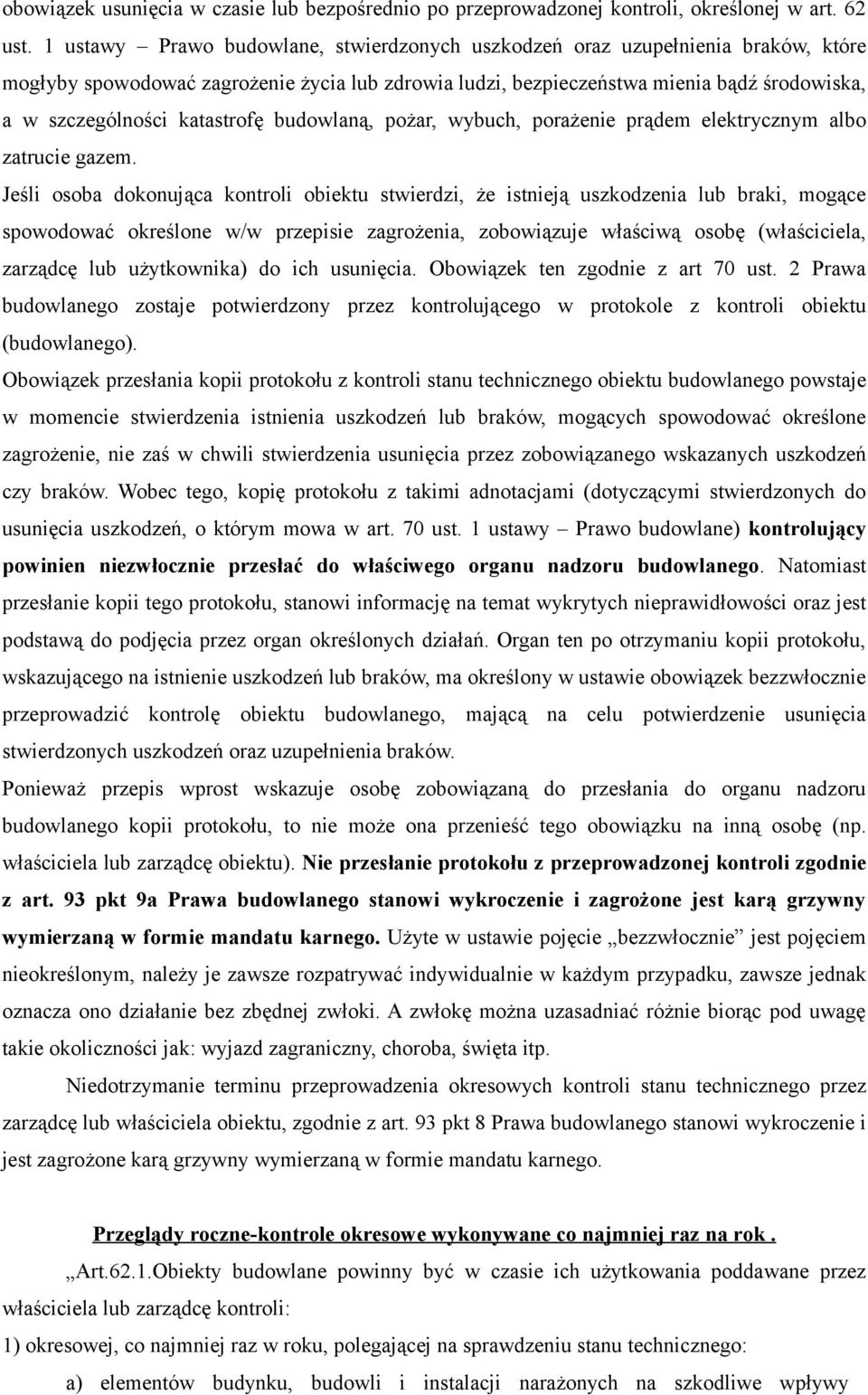 obowiązek usunięcia w czasie lub bezpośrednio po przeprowadzonej kontroli, określonej w art. 62 ust. 1 ustawy – Prawo budowlane, stwierdzonych uszkodzeń oraz uzupełnienia braków, które mogłyby spowodować zagrożenie życia lub zdrowia ludzi, bezpieczeństwa mienia bądź środowiska, a w szczególności katastrofę budowlaną, pożar, wybuch, porażenie prądem elektrycznym albo zatrucie gazem.

Jeśli osoba dokonująca kontroli obiektu stwierdzi, że istnieją uszkodzenia lub braki, mogące spowodować określone w/w przepisie zagrożenia, zobowiązuje właściwą osobę (właściciela, zarządcę lub użytkownika) do ich usunięcia. Obowiązek ten zgodnie z art 70 ust. 2 Prawa budowlanego zostaje potwierdzony przez kontrolującego w protokole z kontroli obiektu (budowlanego).

Obowiązek przesłania kopii protokołu z kontroli stanu technicznego obiektu budowlanego powstaje w momencie stwierdzenia istnienia uszkodzeń lub braków, mogących spowodować określone zagrożenie, nie zaś w chwili stwierdzenia usunięcia przez zobowiązanego wskazanych uszkodzeń czy braków. Wobec tego, kopię protokołu z takimi adnotacjami (dotyczącymi stwierdzonych do usunięcia uszkodzeń, o którym mowa w art. 70 ust. 1 ustawy – Prawo budowlane) kontrolujący powinien niezwłocznie przesłać do właściwego organu nadzoru budowlanego. Natomiast przesłanie kopii tego protokołu, stanowi informację na temat wykrytych nieprawidłowości oraz jest podstawą do podjęcia przez organ określonych działań. Organ ten po otrzymaniu kopii protokołu, wskazującego na istnienie uszkodzeń lub braków, ma określony w ustawie obowiązek bezzwłocznie przeprowadzić kontrolę obiektu budowlanego, mającą na celu potwierdzenie usunięcia stwierdzonych uszkodzeń oraz uzupełnienia braków.

Ponieważ przepis wprost wskazuje osobę zobowiązaną do przesłania do organu nadzoru budowlanego kopii protokołu, to nie może ona przenieść tego obowiązku na inną osobę (np. właściciela lub zarządcę obiektu). Nie przesłanie protokołu z przeprowadzonej kontroli zgodnie z art. 93 pkt 9a Prawa budowlanego stanowi wykroczenie i zagrożone jest karą grzywny wymierzaną w formie mandatu karnego. Użyte w ustawie pojęcie „bezzwłocznie” jest pojęciem nieokreślonym, należy je zawsze rozpatrywać indywidualnie w każdym przypadku, zawsze jednak oznacza ono działanie bez zbędnej zwłoki. A zwłokę można uzasadniać różnie biorąc pod uwagę takie okoliczności jak: wyjazd zagraniczny, choroba, święta itp.

Niedotrzymanie terminu przeprowadzenia okresowych kontroli stanu technicznego przez zarządcę lub właściciela obiektu, zgodnie z art. 93 pkt 8 Prawa budowlanego stanowi wykroczenie i jest zagrożone karą grzywny wymierzaną w formie mandatu karnego.

Przeglądy roczne-kontrole okresowe wykonywane co najmniej raz na rok .

„Art.62.1.Obiekty budowlane powinny być w czasie ich użytkowania poddawane przez właściciela lub zarządcę kontroli:

1) okresowej, co najmniej raz w roku, polegającej na sprawdzeniu stanu technicznego:

a) elementów budynku, budowli i instalacji narażonych na szkodliwe wpływy